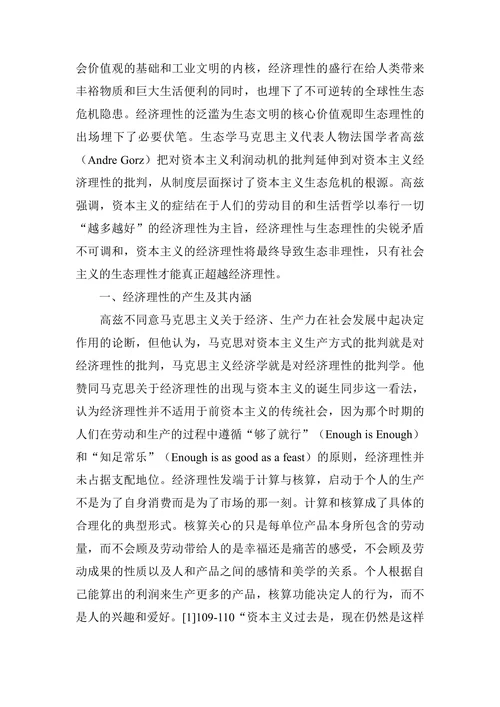 会价值观的基础和工业文明的内核，经济理性的盛行在给人类带来丰裕物质和巨大生活便利的同时，也埋下了不可逆转的全球性生态危机隐患。经济理性的泛滥为生态文明的核心价值观即生态理性的出场埋下了必要伏笔。生态学马克思主义代表人物法国学者高兹（Andre Gorz）把对资本主义利润动机的批判延伸到对资本主义经济理性的批判，从制度层面探讨了资本主义生态危机的根源。高兹强调，资本主义的症结在于人们的劳动目的和生活哲学以奉行一切“越多越好”的经济理性为主旨，经济理性与生态理性的尖锐矛盾不可调和，资本主义的经济理性将最终导致生态非理性，只有社会主义的生态理性才能真正超越经济理性。

一、经济理性的产生及其内涵

高兹不同意马克思主义关于经济、生产力在社会发展中起决定作用的论断，但他认为，马克思对资本主义生产方式的批判就是对经济理性的批判，马克思主义经济学就是对经济理性的批判学。他赞同马克思关于经济理性的出现与资本主义的诞生同步这一看法，认为经济理性并不适用于前资本主义的传统社会，因为那个时期的人们在劳动和生产的过程中遵循“够了就行”（Enough is Enough）和“知足常乐”（Enough is as good as a feast）的原则，经济理性并未占据支配地位。经济理性发端于计算与核算，启动于个人的生产不是为了自身消费而是为了市场的那一刻。计算和核算成了具体的合理化的典型形式。核算关心的只是每单位产品本身所包含的劳动量，而不会顾及劳动带给人的是幸福还是痛苦的感受，不会顾及劳动成果的性质以及人和产品之间的感情和美学的关系。个人根据自己能算出的利润来生产更多的产品，核算功能决定人的行为，而不是人的兴趣和爱好。[1]109-110“资本主义过去是，现在仍然是这样